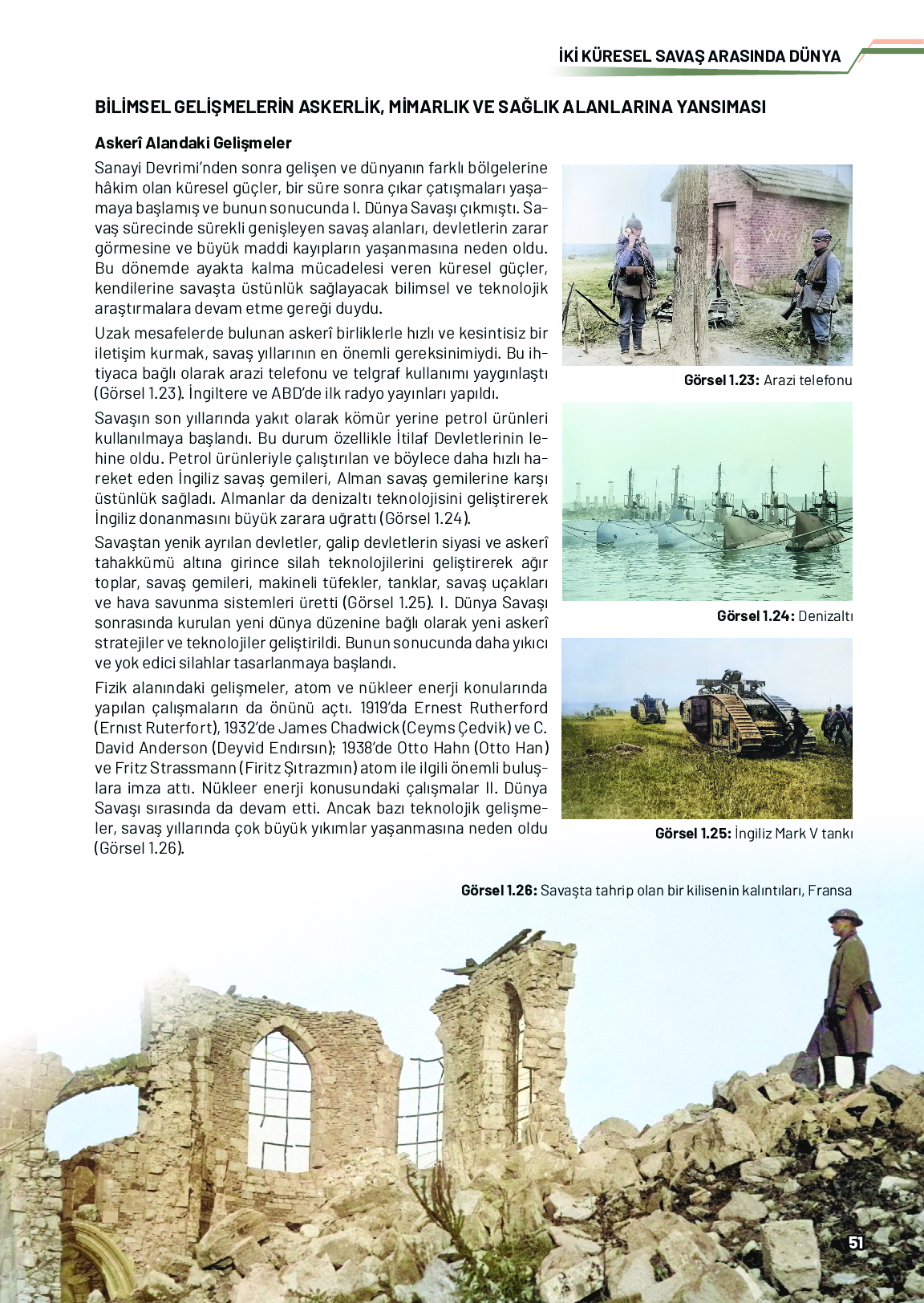 İKİ KÜRESEL SAVAŞ ARASINDA DÜNYA

BİLİMSEL GELİŞMELERİN ASKERLİK, MİMARLIK VE SAĞLIK ALANLARINA YANSIMASI

Askerî Alandaki Gelişmeler

Sanayi Devrimi'nden sonra gelişen ve dünyanın farklı bölgelerine hâkim olan küresel güçler, bir süre sonra çıkar çatışmaları yaşamaya başlamış ve bunun sonucunda I. Dünya Savaşı çıkmıştı. Savaş sürecinde sürekli genişleyen savaş alanları, devletlerin zarar görmesine ve büyük maddi kayıpların yaşanmasına neden oldu. Bu dönemde ayakta kalma mücadelesi veren küresel güçler, kendilerine savaşta üstünlük sağlayacak bilimsel ve teknolojik araştırmalara devam etme gereği duydu.

Uzak mesafelerde bulunan askerî birliklerle hızlı ve kesintisiz bir iletişim kurmak, savaş yıllarının en önemli gereksinimiydi. Bu ihtiyaca bağlı olarak arazi telefonu ve telgraf kullanımı yaygınlaştı (Görsel 1.23). İngiltere ve ABD'de ilk radyo yayınları yapıldı.

Savaşın son yıllarında yakıt olarak kömür yerine petrol ürünleri kullanılmaya başlandı. Bu durum özellikle İtilaf Devletlerinin lehine oldu. Petrol ürünleriyle çalıştırılan ve böylece daha hızlı hareket eden İngiliz savaş gemileri, Alman savaş gemilerine karşı üstünlük sağladı. Almanlar da denizaltı teknolojisini geliştirerek İngiliz donanmasını büyük zarara uğrattı (Görsel 1.24).

Savaştan yenik ayrılan devletler, galip devletlerin siyasi ve askerî tahakkümü altına girince silah teknolojilerini geliştirerek ağır toplar, savaş gemileri, makineli tüfekler, tanklar, savaş uçakları ve hava savunma sistemleri üretti (Görsel 1.25). I. Dünya Savaşı sonrasında kurulan yeni dünya düzenine bağlı olarak yeni askerî stratejiler ve teknolojiler geliştirildi. Bunun sonucunda daha yıkıcı ve yok edici silahlar tasarlanmaya başlandı.

Fizik alanındaki gelişmeler, atom ve nükleer enerji konularında yapılan çalışmaların da önünü açtı. 1919'da Ernest Rutherford (Ernıst Ruterfort), 1932'de James Chadwick (Ceyms Çedvik) ve C. David Anderson (Deyvid Endırsın); 1938'de Otto Hahn (Otto Han) ve Fritz Strassmann (Firitz Şıtrazmın) atom ile ilgili önemli buluşlara imza attı. Nükleer enerji konusundaki çalışmalar II. Dünya Savaşı sırasında da devam etti. Ancak bazı teknolojik gelişmeler, savaş yıllarında çok büyük yıkımlar yaşanmasına neden oldu (Görsel 1.26).

Görsel 1.23: Arazi telefonu

Görsel 1.24: Denizaltı

Görsel 1.25: İngiliz Mark V tankı

Görsel 1.26: Savaşta tahrip olan bir kilisenin kalıntıları, Fransa

51